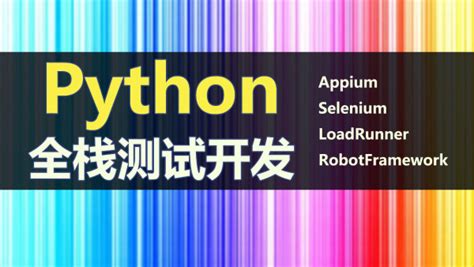 Python
全栈测试开发

Appium
Selenium
LoadRunner
RobotFramework